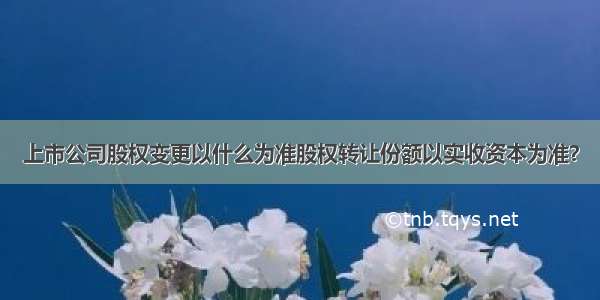 上市公司股权变更以什么为准股权转让份额以实收资本为准?

©tnb.tqys.net